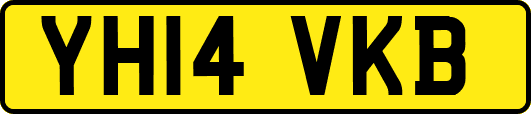 YH14 VKB